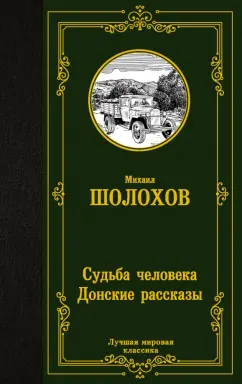 Михаил
ШОЛОХОВ

Судьба человека
Донские рассказы

Лучшая мировая классика